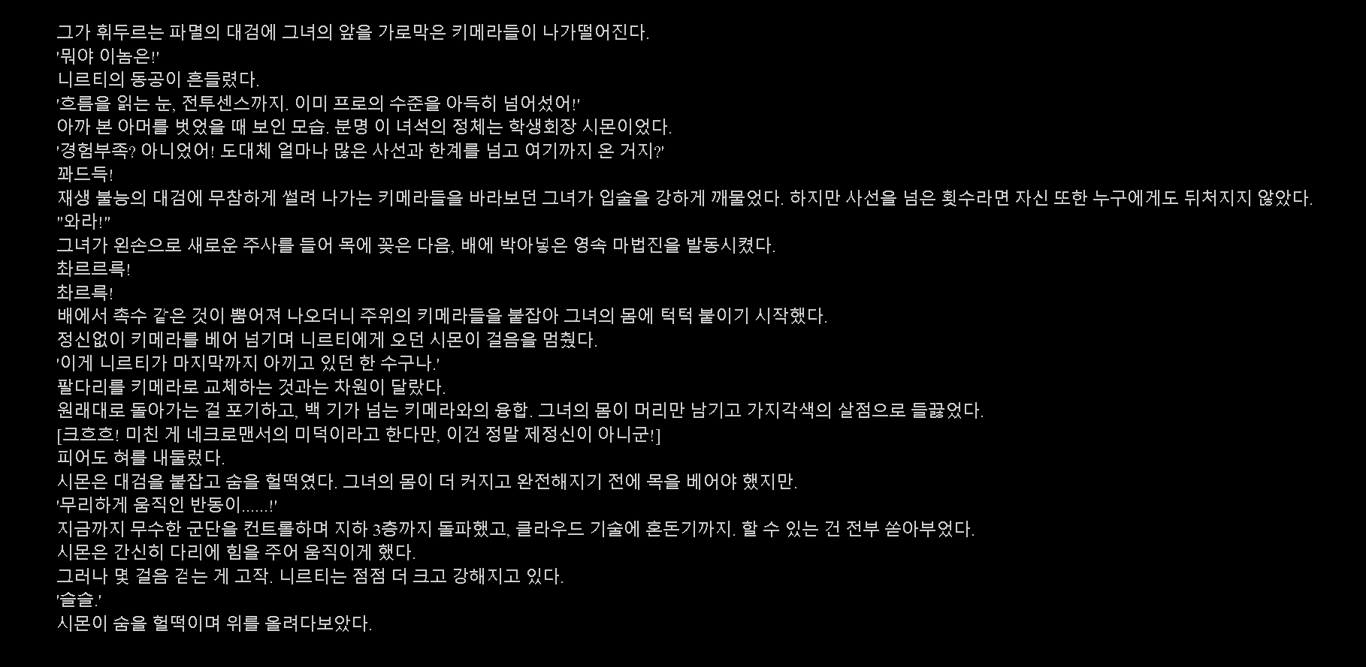 그가 휘두르는 파멸의 대검에 그녀의 앞을 가로막은 키메라들이 나가떨어진다.
'뭐야 이놈은!'
니르티의 동공이 흔들렸다.
'흐름을 읽는 눈, 전투센스까지. 이미 프로의 수준을 아득히 넘어섰어!'
아까 본 아머를 벗었을 때 보인 모습. 분명 이 녀석의 정체는 학생회장 시몬이었다.
'경험부족? 아니었어! 도대체 얼마나 많은 사선과 한계를 넘고 여기까지 온 거지?'
꽈드득!
재생 불능의 대검에 무참하게 썰려 나가는 키메라들을 바라보던 그녀가 입술을 강하게 깨물었다. 하지만 사선을 넘은 횟수라면 자신 또한 누구에게도 뒤처지지 않았다.
"와라!"
그녀가 왼손으로 새로운 주사를 들어 목에 꽂은 다음, 배에 박아넣은 영속 마법진을 발동시켰다.
촤르르륵!
촤르륵!
배에서 촉수 같은 것이 뿜어져 나오더니 주위의 키메라들을 붙잡아 그녀의 몸에 턱턱 붙이기 시작했다.
정신없이 키메라를 베어 넘기며 니르티에게 오던 시몬이 걸음을 멈췄다.
'이게 니르티가 마지막까지 아끼고 있던 한 수구나.'
팔다리를 키메라로 교체하는 것과는 차원이 달랐다.
원래대로 돌아가는 걸 포기하고, 백 기가 넘는 키메라와의 융합. 그녀의 몸이 머리만 남기고 가지각색의 살점으로 들끓었다.
[크흐흐! 미친 게 네크로맨서의 미덕이라고 한다만, 이건 정말 제정신이 아니군!]
피어도 혀를 내둘렀다.
시몬은 대검을 붙잡고 숨을 헐떡였다. 그녀의 몸이 더 커지고 완전해지기 전에 목을 베어야 했지만.
'무리하게 움직인 반동이......!'
지금까지 무수한 군단을 컨트롤하며 지하 3층까지 돌파했고, 클라우드 기술에 혼돈기까지. 할 수 있는 건 전부 쏟아부었다.
시몬은 간신히 다리에 힘을 주어 움직이게 했다.
그러나 몇 걸음 걷는 게 고작. 니르티는 점점 더 크고 강해지고 있다.
'슬슬.'
시몬이 숨을 헐떡이며 위를 올려다보았다.